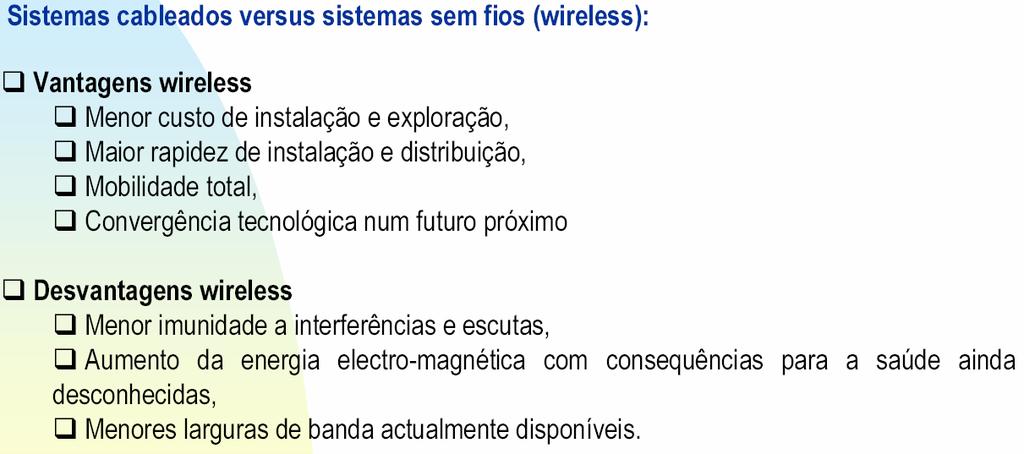 Sistemas cableados versus sistemas sem fios (wireless):

❑ Vantagens wireless
❑ Menor custo de instalação e exploração,
❑ Maior rapidez de instalação e distribuição,
❑ Mobilidade total,
❑ Convergência tecnológica num futuro próximo

❑ Desvantagens wireless
❑ Menor imunidade a interferências e escutas,
❑ Aumento da energia electro-magnética com consequências para a saúde ainda desconhecidas,
❑ Menores larguras de banda actualmente disponíveis.